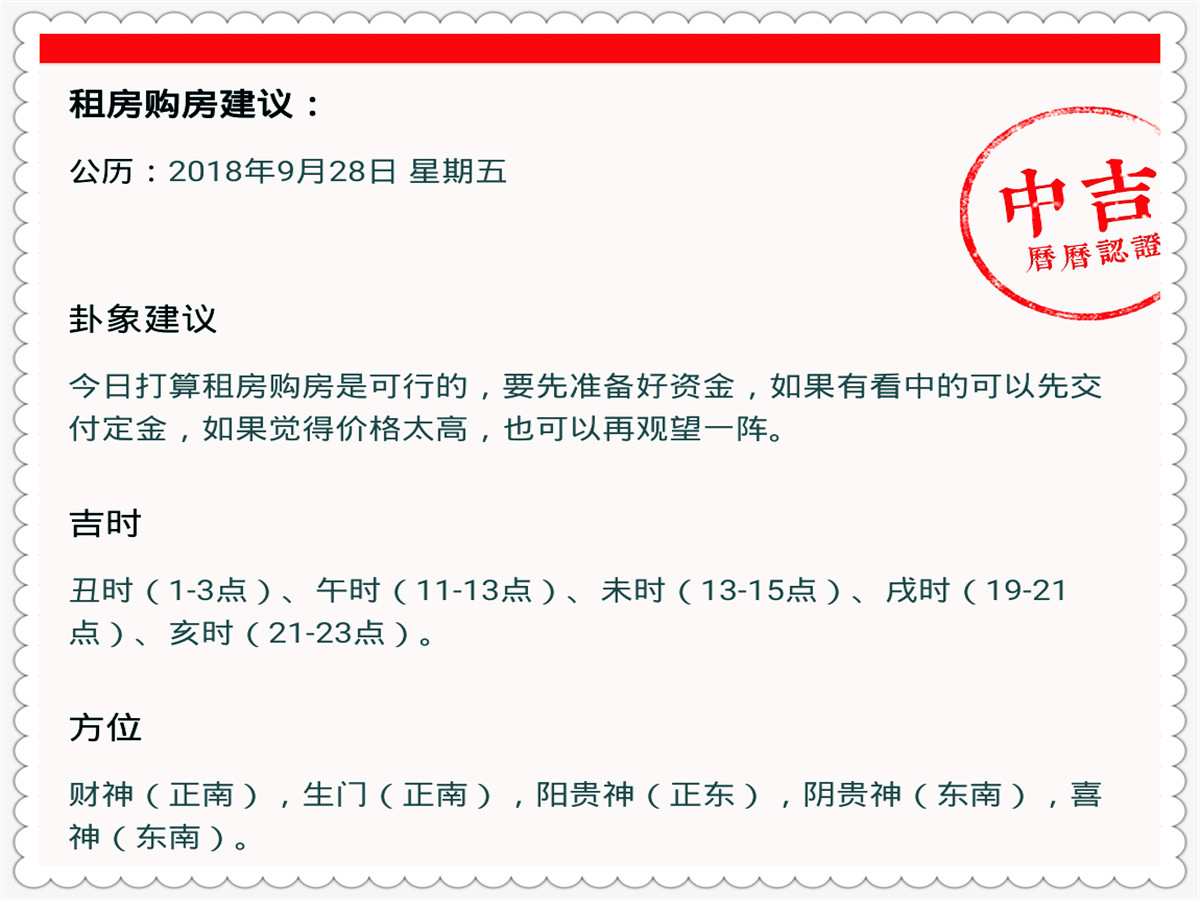 租房购房建议：

公历：2018年9月28日 星期五

中吉
曆曆認證

卦象建议

今日打算租房购房是可行的，要先准备好资金，如果有看中的可以先交付定金，如果觉得价格太高，也可以再观望一阵。

吉时

丑时（1-3点）、午时（11-13点）、未时（13-15点）、戌时（19-21点）、亥时（21-23点）。

方位

财神（正南），生门（正南），阳贵神（正东），阴贵神（东南），喜神（东南）。